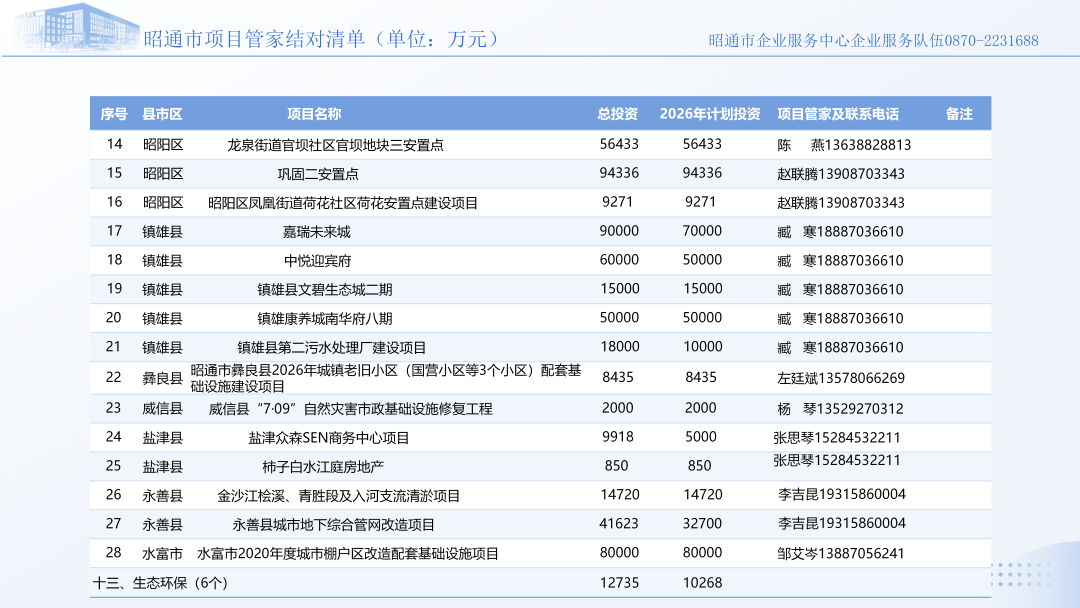 昭通市项目管家结对清单（单位：万元）

昭通市企业服务中心企业服务队伍0870-2231688

| 序号 | 县市区 | 项目名称 | 总投资 | 2026年计划投资 | 项目管家及联系电话 | 备注 |
|---|---|---|---|---|---|---|
| 14 | 昭阳区 | 龙泉街道官坝社区官坝地块三安置点 | 56433 | 56433 | 陈 燕13638828813 | |
| 15 | 昭阳区 | 巩固二安置点 | 94336 | 94336 | 赵联腾13908703343 | |
| 16 | 昭阳区 | 昭阳区凤凰街道荷花社区荷花安置点建设项目 | 9271 | 9271 | 赵联腾13908703343 | |
| 17 | 镇雄县 | 嘉瑞未来城 | 90000 | 70000 | 臧 寒18887036610 | |
| 18 | 镇雄县 | 中悦迎宾府 | 60000 | 50000 | 臧 寒18887036610 | |
| 19 | 镇雄县 | 镇雄县文碧生态城二期 | 15000 | 15000 | 臧 寒18887036610 | |
| 20 | 镇雄县 | 镇雄康养城南华府八期 | 50000 | 50000 | 臧 寒18887036610 | |
| 21 | 镇雄县 | 镇雄县第二污水处理厂建设项目 | 18000 | 10000 | 臧 寒18887036610 | |
| 22 | 彝良县 | 昭通市彝良县2026年城镇老旧小区（国营小区等3个小区）配套基础设施建设项目 | 8435 | 8435 | 左廷斌13578066269 | |
| 23 | 威信县 | 威信县“7·09”自然灾害市政基础设施修复工程 | 2000 | 2000 | 杨 琴13529270312 | |
| 24 | 盐津县 | 盐津众森SEN商务中心项目 | 9918 | 5000 | 张思琴15284532211 | |
| 25 | 盐津县 | 柿子白水江庭房地产 | 850 | 850 | 张思琴15284532211 | |
| 26 | 永善县 | 金沙江桧溪、青胜段及入河支流清淤项目 | 14720 | 14720 | 李吉昆19315860004 | |
| 27 | 永善县 | 永善县城市地下综合管网改造项目 | 41623 | 32700 | 李吉昆19315860004 | |
| 28 | 水富市 | 水富市2020年度城市棚户区改造配套基础设施项目 | 80000 | 80000 | 邹艾岑13887056241 | |
| 十三、生态环保（6个） | | | 12735 | 10268 | | |